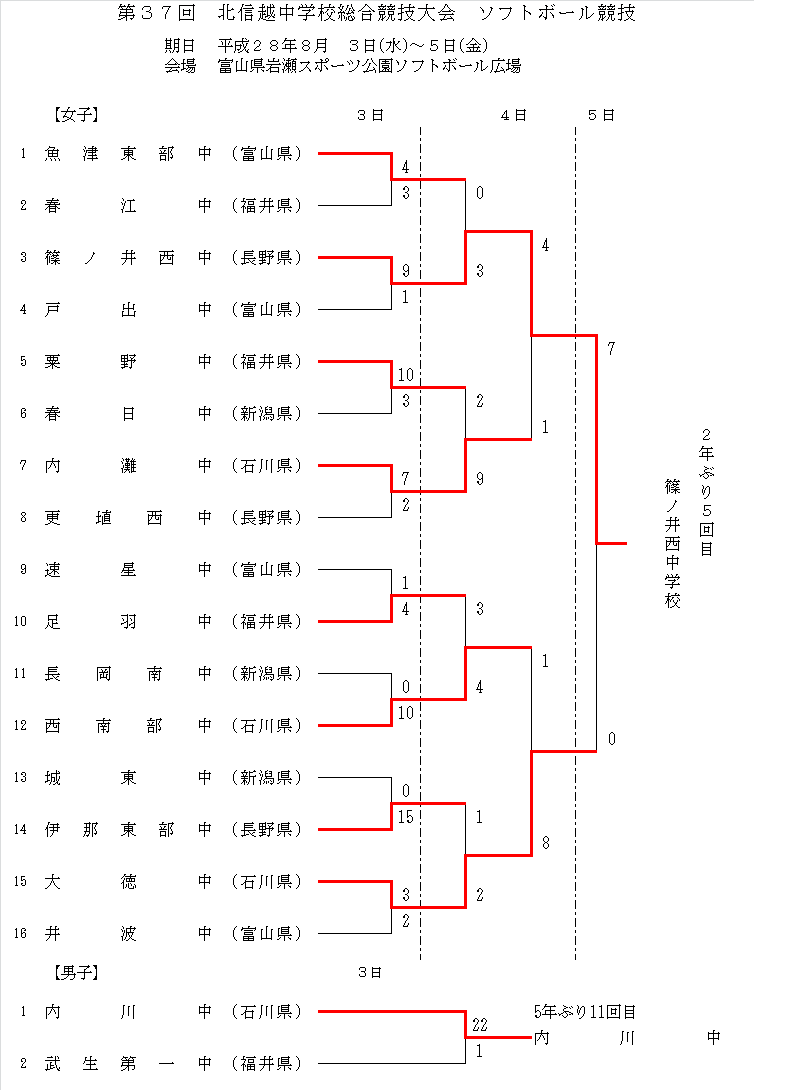 第３７回　北信越中学校総合競技大会　ソフトボール競技

期日　平成２８年８月　３日(水)～５日(金)
会場　富山県岩瀬スポーツ公園ソフトボール広場

【女子】　３日　４日　５日

1 魚津東部中（富山県）
2 春江中（福井県）
3 篠ノ井西中（長野県）
4 戸出中（富山県）
5 粟野中（福井県）
6 春日中（新潟県）
7 内灘中（石川県）
8 更埴西中（長野県）
9 速星中（富山県）
10 足羽中（福井県）
11 長岡南中（新潟県）
12 西南部中（石川県）
13 城東中（新潟県）
14 伊那東部中（長野県）
15 大徳中（石川県）
16 井波中（富山県）

4
3
9
1
10
3
7
2
1
4
0
10
0
15
3
2

0
3
2
9
3
4
1
2

4
1
1
8

7
0

２年ぶり５回目
篠ノ井西中学校

【男子】　３日

1 内川中（石川県）
2 武生第一中（福井県）

22
1

5年ぶり11回目
内川中